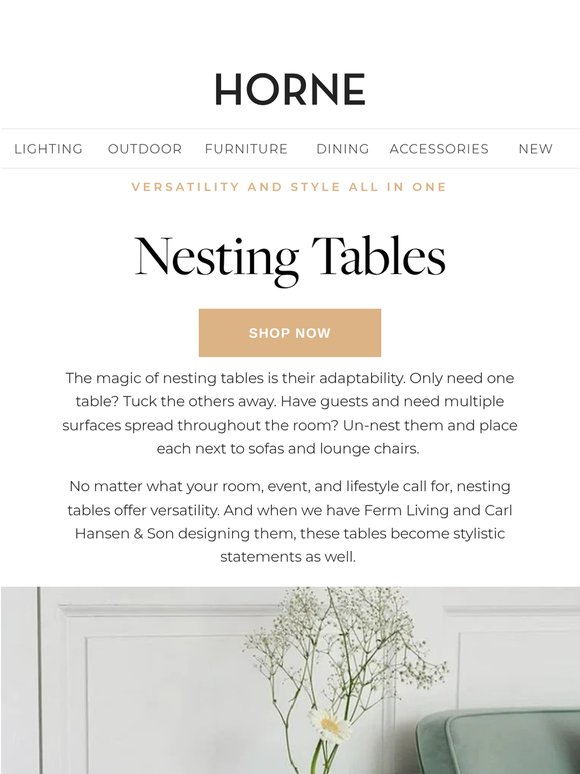 HORNE

LIGHTING OUTDOOR FURNITURE DINING ACCESSORIES NEW

VERSATILITY AND STYLE ALL IN ONE

Nesting Tables

SHOP NOW

The magic of nesting tables is their adaptability. Only need one table? Tuck the others away. Have guests and need multiple surfaces spread throughout the room? Un-nest them and place each next to sofas and lounge chairs.

No matter what your room, event, and lifestyle call for, nesting tables offer versatility. And when we have Ferm Living and Carl Hansen & Son designing them, these tables become stylistic statements as well.